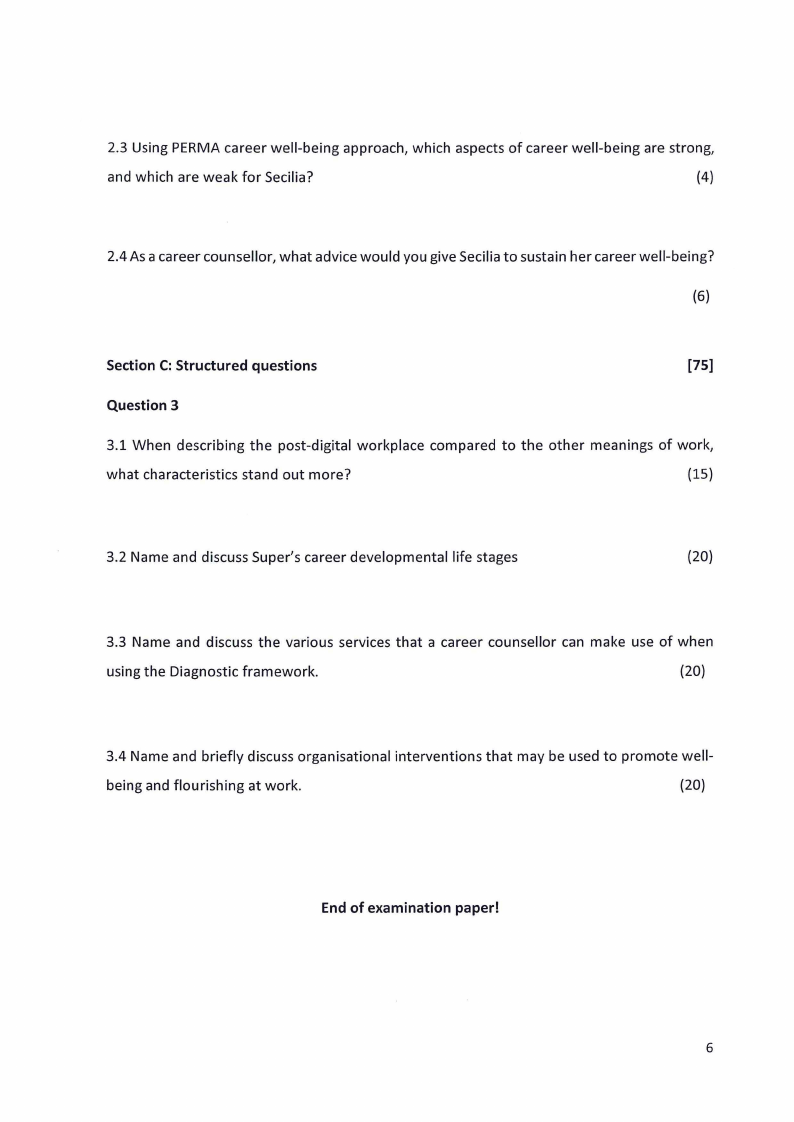 2.3 Using PERMA career well-being approach, which aspects of career well-being are strong, and which are weak for Secilia? (4)

2.4 As a career counsellor, what advice would you give Secilia to sustain her career well-being? (6)

Section C: Structured questions [75]

Question 3

3.1 When describing the post-digital workplace compared to the other meanings of work, what characteristics stand out more? (15)

3.2 Name and discuss Super's career developmental life stages (20)

3.3 Name and discuss the various services that a career counsellor can make use of when using the Diagnostic framework. (20)

3.4 Name and briefly discuss organisational interventions that may be used to promote well-being and flourishing at work. (20)

End of examination paper!

6